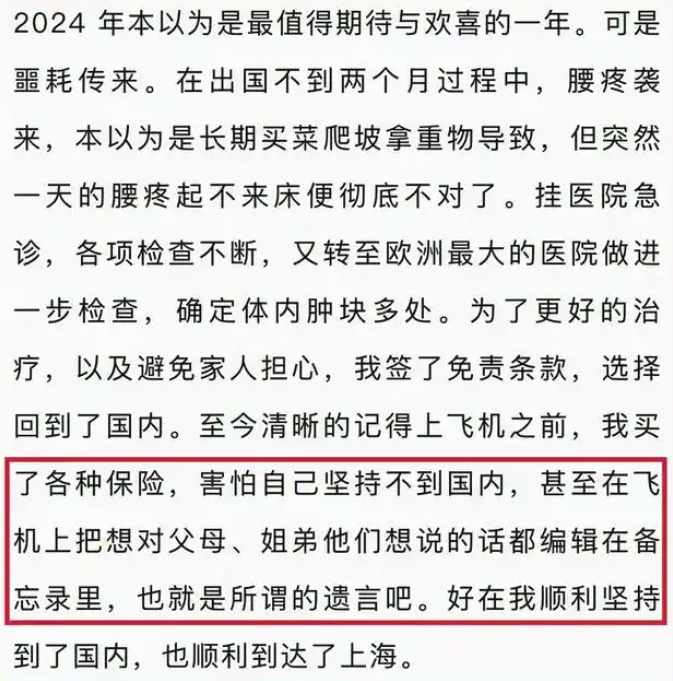 2024 年本以为是最值得期待与欢喜的一年。可是噩耗传来。在出国不到两个月过程中，腰疼袭来，本以为是长期买菜爬坡拿重物导致，但突然一天的腰疼起不来床便彻底不对了。挂医院急诊，各项检查不断，又转至欧洲最大的医院做进一步检查，确定体内肿块多处。为了更好的治疗，以及避免家人担心，我签了免责条款，选择回到了国内。至今清晰的记得上飞机之前，我买了各种保险，害怕自己坚持不到国内，甚至在飞机上把想对父母、姐弟他们想说的话都编辑在备忘录里，也就是所谓的遗言吧。好在我顺利坚持到了国内，也顺利到达了上海。